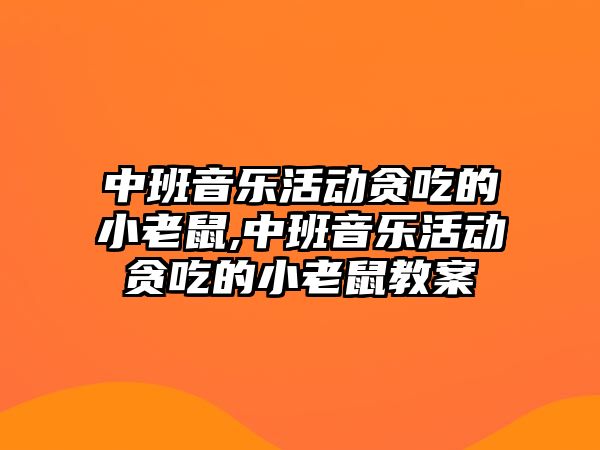 中班音乐活动贪吃的小老鼠,中班音乐活动贪吃的小老鼠教案